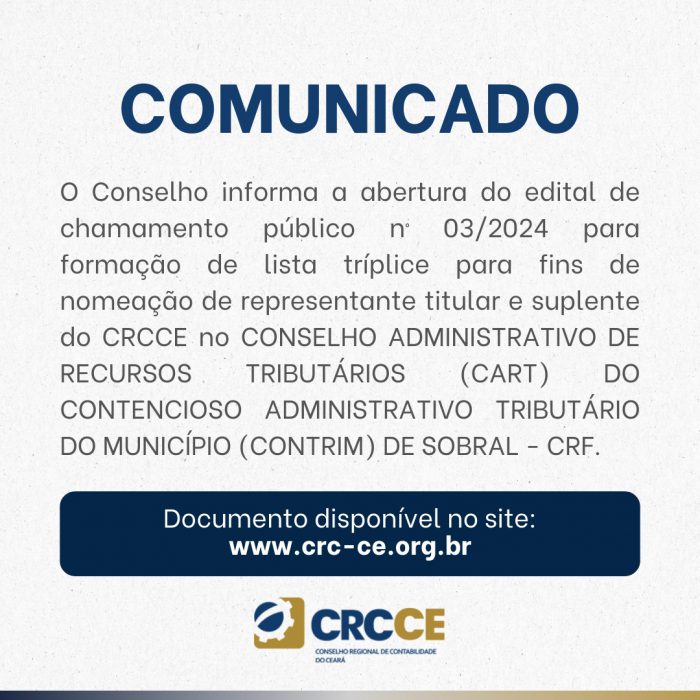 COMUNICADO

O Conselho informa a abertura do edital de chamamento público nº 03/2024 para formação de lista tríplice para fins de nomeação de representante titular e suplente do CRCCE no CONSELHO ADMINISTRATIVO DE RECURSOS TRIBUTÁRIOS (CART) DO CONTENCIOSO ADMINISTRATIVO TRIBUTÁRIO DO MUNICÍPIO (CONTRIM) DE SOBRAL - CRF.

Documento disponível no site:
www.crc-ce.org.br

CRCCE
CONSELHO REGIONAL DE CONTABILIDADE DO CEARÁ